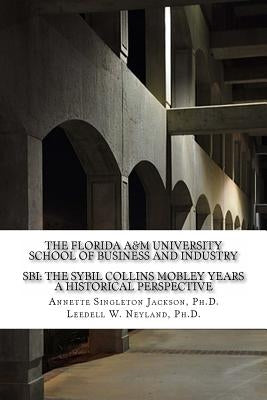 THE FLORIDA A&M UNIVERSITY
SCHOOL OF BUSINESS AND INDUSTRY

SBI: THE SYBIL COLLINS MOBLEY YEARS
A HISTORICAL PERSPECTIVE

Annette Singleton Jackson, Ph.D.
Leedell W. Neyland, Ph.D.